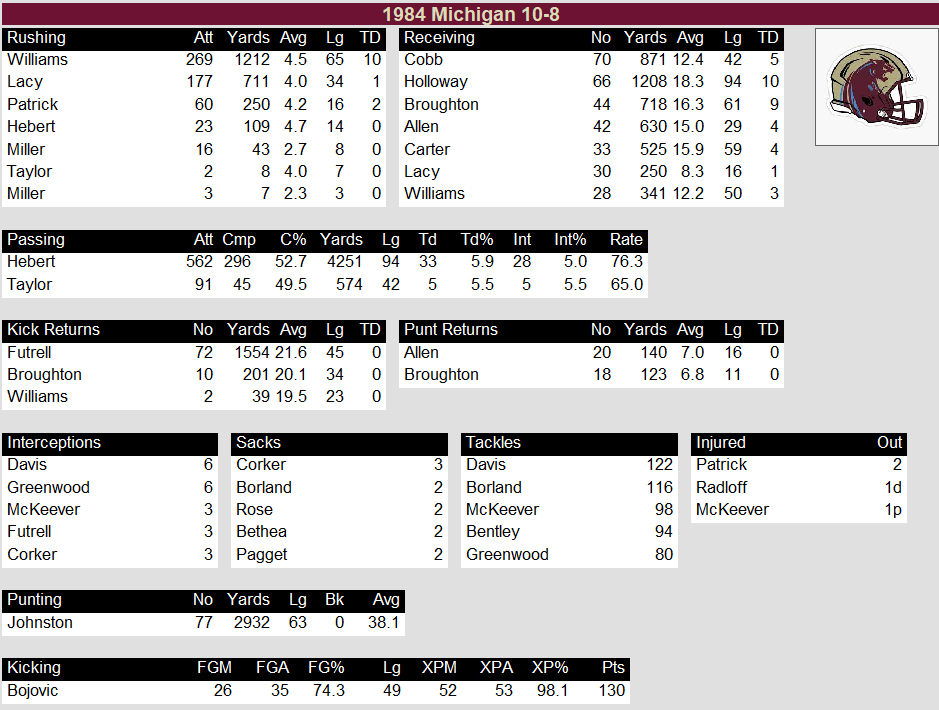 1984 Michigan 10-8

| Rushing | Att | Yards | Avg | Lg | TD |
|---|---|---|---|---|---|
| Williams | 269 | 1212 | 4.5 | 65 | 10 |
| Lacy | 177 | 711 | 4.0 | 34 | 1 |
| Patrick | 60 | 250 | 4.2 | 16 | 2 |
| Hebert | 23 | 109 | 4.7 | 14 | 0 |
| Miller | 16 | 43 | 2.7 | 8 | 0 |
| Taylor | 2 | 8 | 4.0 | 7 | 0 |
| Miller | 3 | 7 | 2.3 | 3 | 0 |

| Receiving | No | Yards | Avg | Lg | TD |
|---|---|---|---|---|---|
| Cobb | 70 | 871 | 12.4 | 42 | 5 |
| Holloway | 66 | 1208 | 18.3 | 94 | 10 |
| Broughton | 44 | 718 | 16.3 | 61 | 9 |
| Allen | 42 | 630 | 15.0 | 29 | 4 |
| Carter | 33 | 525 | 15.9 | 59 | 4 |
| Lacy | 30 | 250 | 8.3 | 16 | 1 |
| Williams | 28 | 341 | 12.2 | 50 | 3 |

| Passing | Att | Cmp | C% | Yards | Lg | Td | Td% | Int | Int% | Rate |
|---|---|---|---|---|---|---|---|---|---|---|
| Hebert | 562 | 296 | 52.7 | 4251 | 94 | 33 | 5.9 | 28 | 5.0 | 76.3 |
| Taylor | 91 | 45 | 49.5 | 574 | 42 | 5 | 5.5 | 5 | 5.5 | 65.0 |

| Kick Returns | No | Yards | Avg | Lg | TD |
|---|---|---|---|---|---|
| Futrell | 72 | 1554 | 21.6 | 45 | 0 |
| Broughton | 10 | 201 | 20.1 | 34 | 0 |
| Williams | 2 | 39 | 19.5 | 23 | 0 |

| Punt Returns | No | Yards | Avg | Lg | TD |
|---|---|---|---|---|---|
| Allen | 20 | 140 | 7.0 | 16 | 0 |
| Broughton | 18 | 123 | 6.8 | 11 | 0 |

| Interceptions | |
|---|---|
| Davis | 6 |
| Greenwood | 6 |
| McKeever | 3 |
| Futrell | 3 |
| Corker | 3 |

| Sacks | |
|---|---|
| Corker | 3 |
| Borland | 2 |
| Rose | 2 |
| Bethea | 2 |
| Pagget | 2 |

| Tackles | |
|---|---|
| Davis | 122 |
| Borland | 116 |
| McKeever | 98 |
| Bentley | 94 |
| Greenwood | 80 |

| Injured | Out |
|---|---|
| Patrick | 2 |
| Radloff | 1d |
| McKeever | 1p |

| Punting | No | Yards | Lg | Bk | Avg |
|---|---|---|---|---|---|
| Johnston | 77 | 2932 | 63 | 0 | 38.1 |

| Kicking | FGM | FGA | FG% | Lg | XPM | XPA | XP% | Pts |
|---|---|---|---|---|---|---|---|---|
| Bojovic | 26 | 35 | 74.3 | 49 | 52 | 53 | 98.1 | 130 |